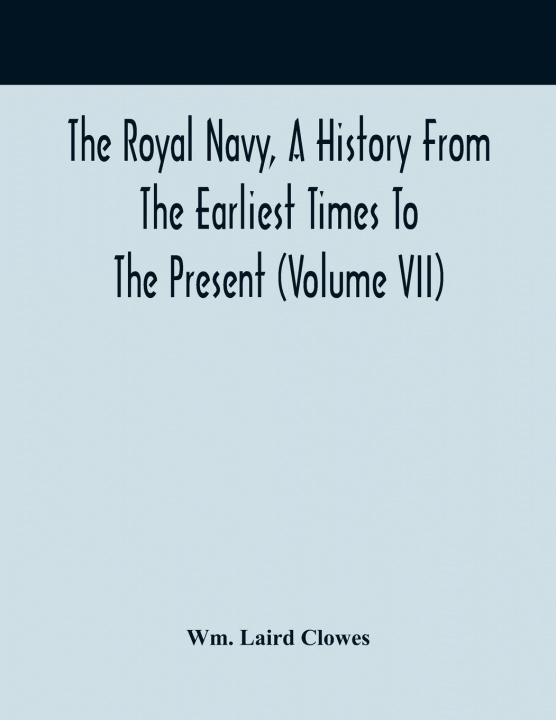 The Royal Navy, A History From The Earliest Times To The Present (Volume VII)

Wm. Laird Clowes